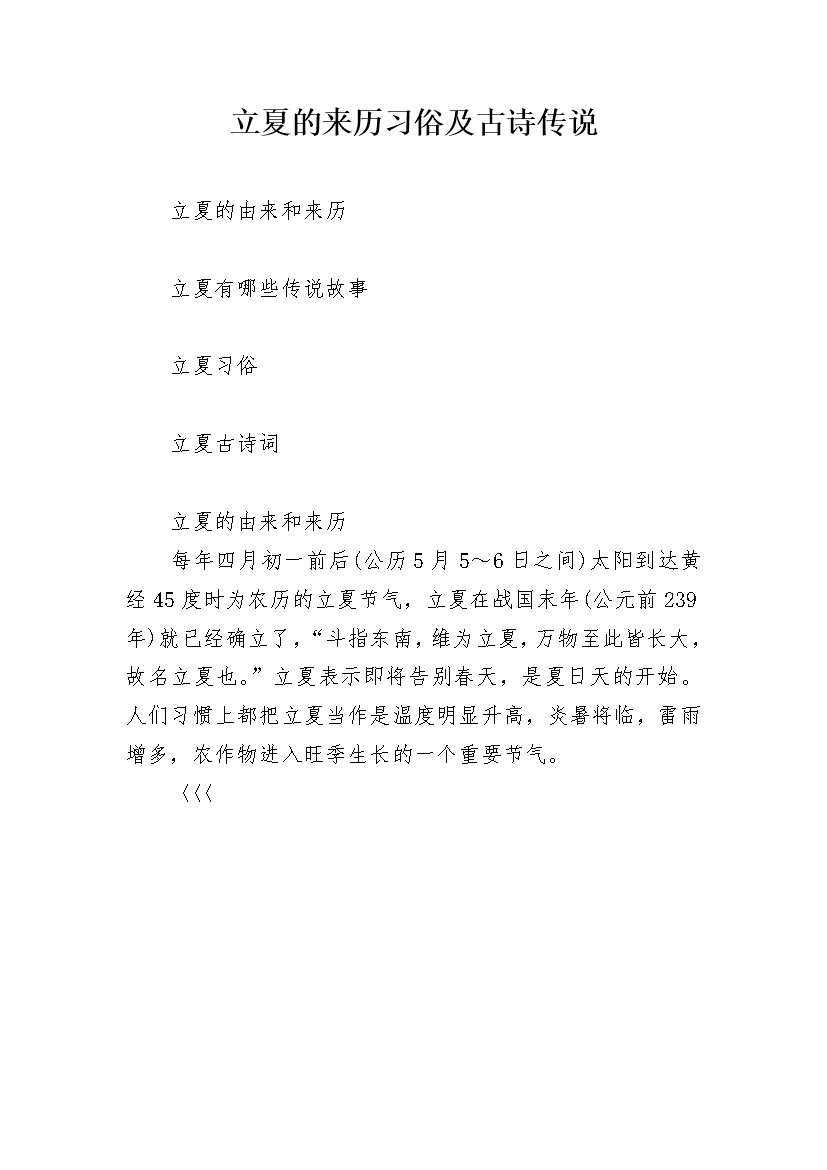 立夏的来历习俗及古诗传说

立夏的由来和来历

立夏有哪些传说故事

立夏习俗

立夏古诗词

立夏的由来和来历

每年四月初一前后(公历5月5～6日之间)太阳到达黄经45度时为农历的立夏节气，立夏在战国末年(公元前239年)就已经确立了，“斗指东南，维为立夏，万物至此皆长大，故名立夏也。”立夏表示即将告别春天，是夏日天的开始。人们习惯上都把立夏当作是温度明显升高，炎暑将临，雷雨增多，农作物进入旺季生长的一个重要节气。

〈〈〈